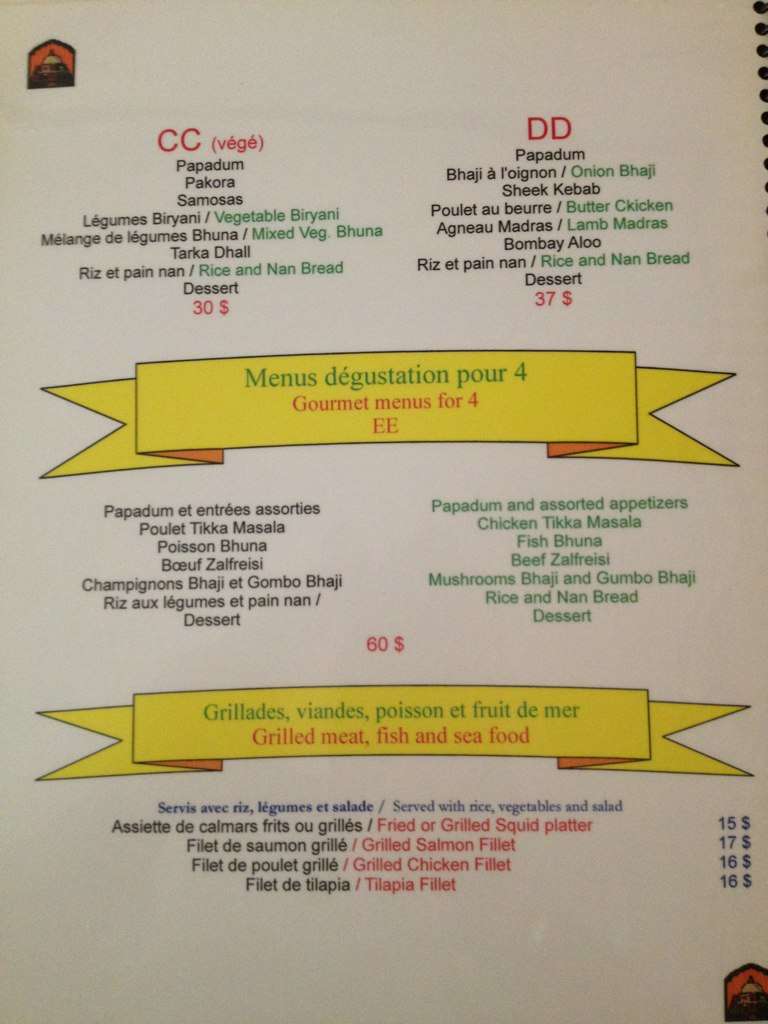 CC (végé)
Papadum
Pakora
Samosas
Légumes Biryani / Vegetable Biryani
Mélange de légumes Bhuna / Mixed Veg. Bhuna
Tarka Dhall
Riz et pain nan / Rice and Nan Bread
Dessert
30 $

DD
Papadum
Bhaji à l'oignon / Onion Bhaji
Sheek Kebab
Poulet au beurre / Butter Ckicken
Agneau Madras / Lamb Madras
Bombay Aloo
Riz et pain nan / Rice and Nan Bread
Dessert
37 $

Menus dégustation pour 4
Gourmet menus for 4
EE

Papadum et entrées assorties
Poulet Tikka Masala
Poisson Bhuna
Bœuf Zalfreisi
Champignons Bhaji et Gombo Bhaji
Riz aux légumes et pain nan /
Dessert

Papadum and assorted appetizers
Chicken Tikka Masala
Fish Bhuna
Beef Zalfreisi
Mushrooms Bhaji and Gumbo Bhaji
Rice and Nan Bread
Dessert

60 $

Grillades, viandes, poisson et fruit de mer
Grilled meat, fish and sea food

Servis avec riz, légumes et salade / Served with rice, vegetables and salad
Assiette de calmars frits ou grillés / Fried or Grilled Squid platter 15 $
Filet de saumon grillé / Grilled Salmon Fillet 17 $
Filet de poulet grillé / Grilled Chicken Fillet 16 $
Filet de tilapia / Tilapia Fillet 16 $